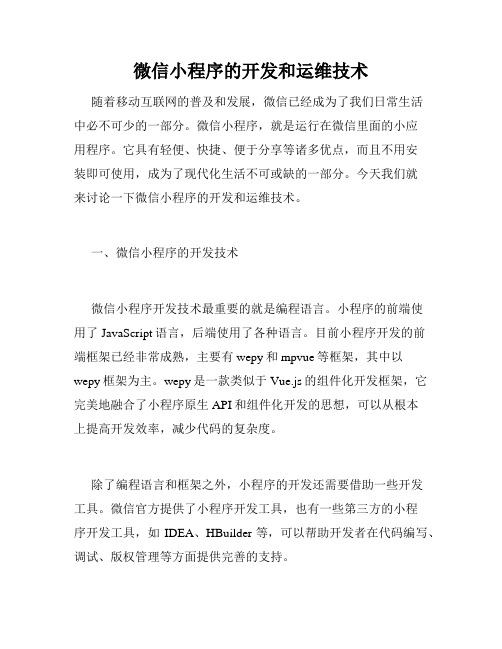 微信小程序的开发和运维技术

随着移动互联网的普及和发展，微信已经成为了我们日常生活中必不可少的一部分。微信小程序，就是运行在微信里面的小应用程序。它具有轻便、快捷、便于分享等诸多优点，而且不用安装即可使用，成为了现代化生活不可或缺的一部分。今天我们就来讨论一下微信小程序的开发和运维技术。

一、微信小程序的开发技术

微信小程序开发技术最重要的就是编程语言。小程序的前端使用了 JavaScript 语言，后端使用了各种语言。目前小程序开发的前端框架已经非常成熟，主要有 wepy 和 mpvue 等框架，其中以 wepy 框架为主。wepy 是一款类似于 Vue.js 的组件化开发框架，它完美地融合了小程序原生 API 和组件化开发的思想，可以从根本上提高开发效率，减少代码的复杂度。

除了编程语言和框架之外，小程序的开发还需要借助一些开发工具。微信官方提供了小程序开发工具，也有一些第三方的小程序开发工具，如 IDEA、HBuilder 等，可以帮助开发者在代码编写、调试、版权管理等方面提供完善的支持。